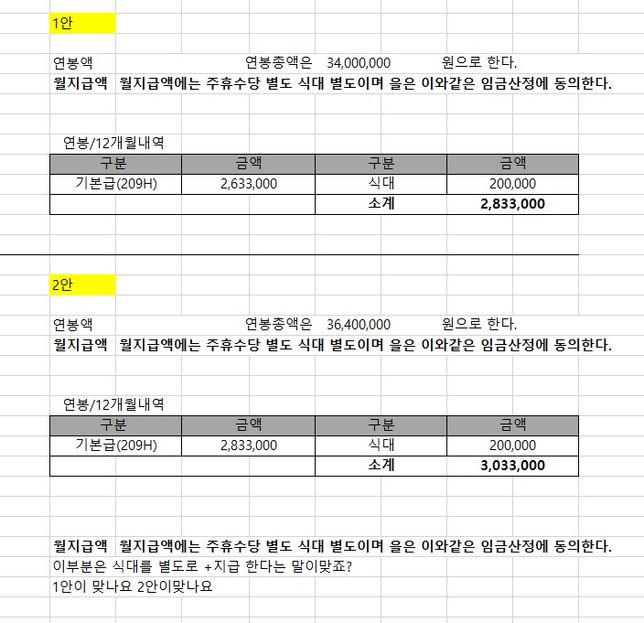 1안

연봉액 연봉총액은 34,000,000 원으로 한다.
월지급액 월지급액에는 주휴수당 별도 식대 별도이며 을은 이와같은 임금산정에 동의한다.

연봉/12개월내역

| 구분 | 금액 | 구분 | 금액 |
|---|---|---|---|
| 기본급(209H) | 2,633,000 | 식대 | 200,000 |
| | | 소계 | 2,833,000 |

2안

연봉액 연봉총액은 36,400,000 원으로 한다.
월지급액 월지급액에는 주휴수당 별도 식대 별도이며 을은 이와같은 임금산정에 동의한다.

연봉/12개월내역

| 구분 | 금액 | 구분 | 금액 |
|---|---|---|---|
| 기본급(209H) | 2,833,000 | 식대 | 200,000 |
| | | 소계 | 3,033,000 |

월지급액 월지급액에는 주휴수당 별도 식대 별도이며 을은 이와같은 임금산정에 동의한다.
이부분은 식대를 별도로 +지급 한다는 말이맞죠?
1안이 맞나요 2안이맞나요